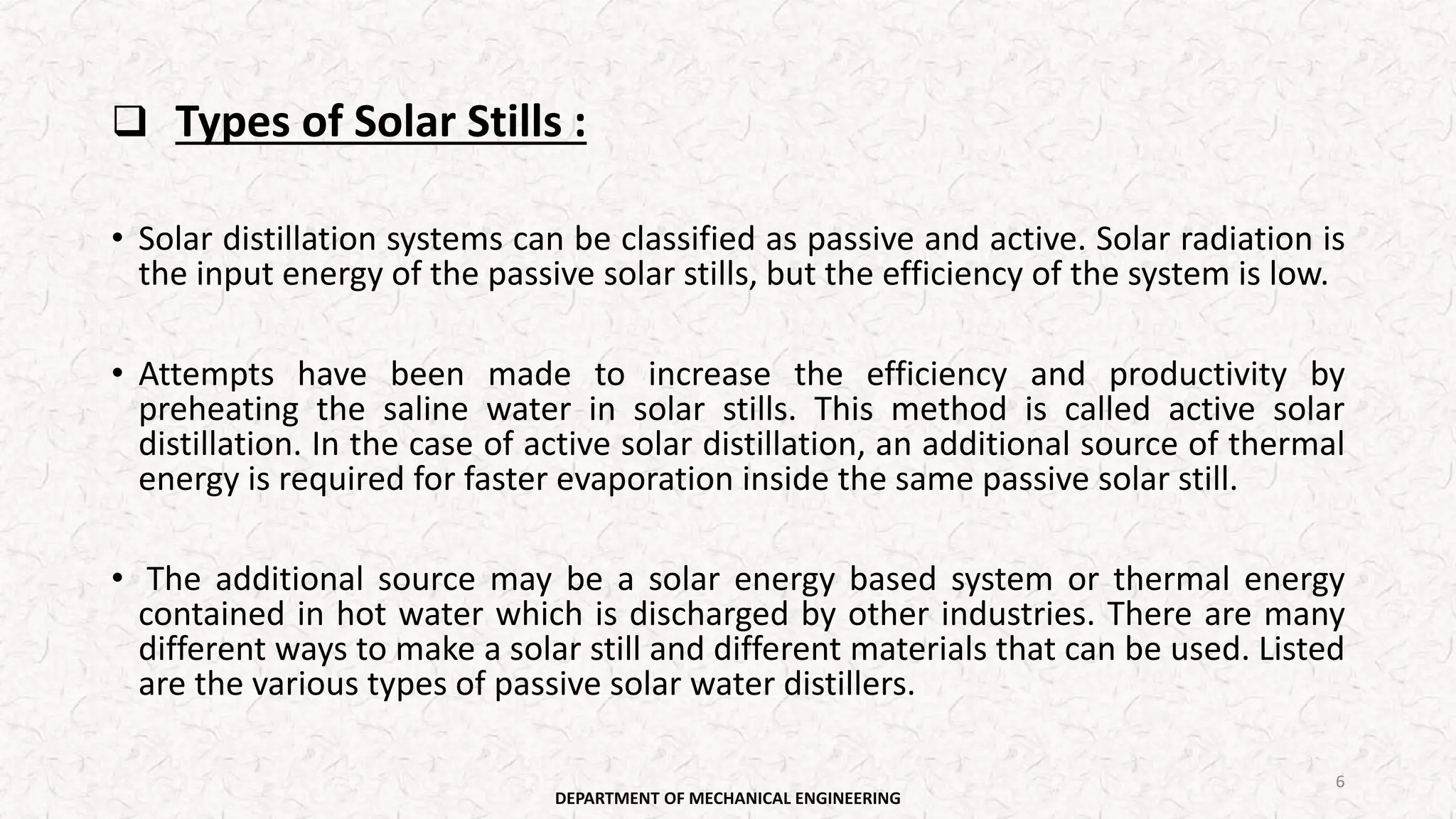 ❑ Types of Solar Stills :

• Solar distillation systems can be classified as passive and active. Solar radiation is the input energy of the passive solar stills, but the efficiency of the system is low.

• Attempts have been made to increase the efficiency and productivity by preheating the saline water in solar stills. This method is called active solar distillation. In the case of active solar distillation, an additional source of thermal energy is required for faster evaporation inside the same passive solar still.

• The additional source may be a solar energy based system or thermal energy contained in hot water which is discharged by other industries. There are many different ways to make a solar still and different materials that can be used. Listed are the various types of passive solar water distillers.

6

DEPARTMENT OF MECHANICAL ENGINEERING